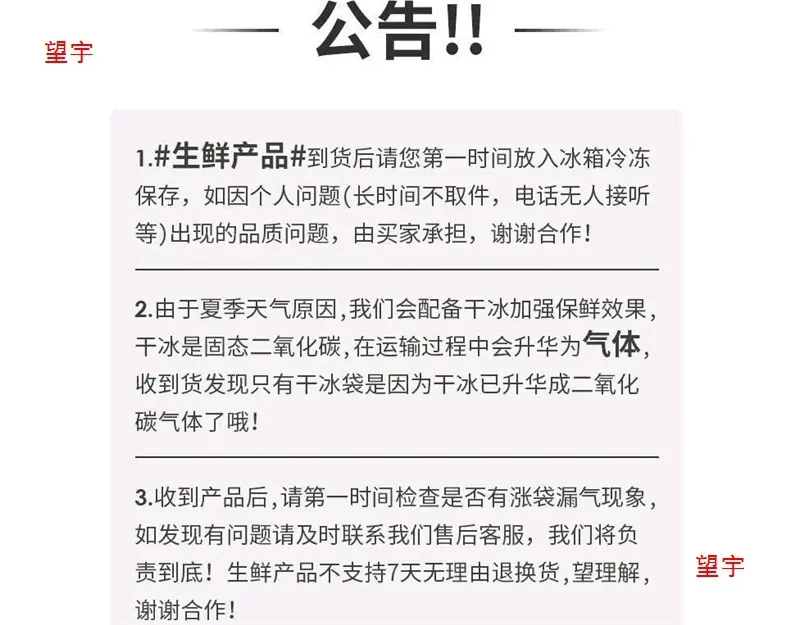 公告!!

1.#生鲜产品#到货后请您第一时间放入冰箱冷冻保存，如因个人问题(长时间不取件，电话无人接听等)出现的品质问题，由买家承担，谢谢合作！

2.由于夏季天气原因,我们会配备干冰加强保鲜效果,干冰是固态二氧化碳,在运输过程中会升华为气体,收到货发现只有干冰袋是因为干冰已升华成二氧化碳气体了哦！

3.收到产品后,请第一时间检查是否有涨袋漏气现象,如发现有问题请及时联系我们售后客服，我们将负责到底！生鲜产品不支持7天无理由退换货,望理解,谢谢合作！

望宇